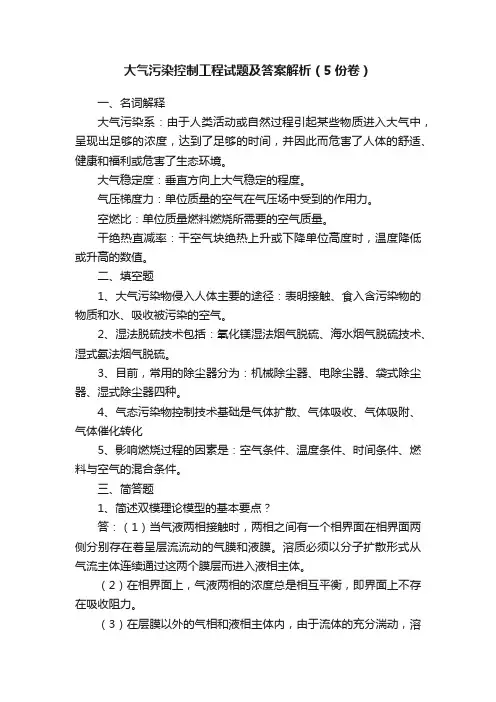 大气污染控制工程试题及答案解析（5份卷）

一、名词解释

大气污染系：由于人类活动或自然过程引起某些物质进入大气中，呈现出足够的浓度，达到了足够的时间，并因此而危害了人体的舒适、健康和福利或危害了生态环境。

大气稳定度：垂直方向上大气稳定的程度。

气压梯度力：单位质量的空气在气压场中受到的作用力。

空燃比：单位质量燃料燃烧所需要的空气质量。

干绝热直减率：干空气块绝热上升或下降单位高度时，温度降低或升高的数值。

二、填空题

1、大气污染物侵入人体主要的途径：表明接触、食入含污染物的物质和水、吸收被污染的空气。

2、湿法脱硫技术包括：氧化镁湿法烟气脱硫、海水烟气脱硫技术、湿式氨法烟气脱硫。

3、目前，常用的除尘器分为：机械除尘器、电除尘器、袋式除尘器、湿式除尘器四种。

4、气态污染物控制技术基础是气体扩散、气体吸收、气体吸附、气体催化转化

5、影响燃烧过程的因素是：空气条件、温度条件、时间条件、燃料与空气的混合条件。

三、简答题

1、简述双模理论模型的基本要点？

答：（1）当气液两相接触时，两相之间有一个相界面在相界面两侧分别存在着呈层流流动的气膜和液膜。溶质必须以分子扩散形式从气流主体连续通过这两个膜层而进入液相主体。

（2）在相界面上，气液两相的浓度总是相互平衡，即界面上不存在吸收阻力。

（3）在层膜以外的气相和液相主体内，由于流体的充分湍动，溶